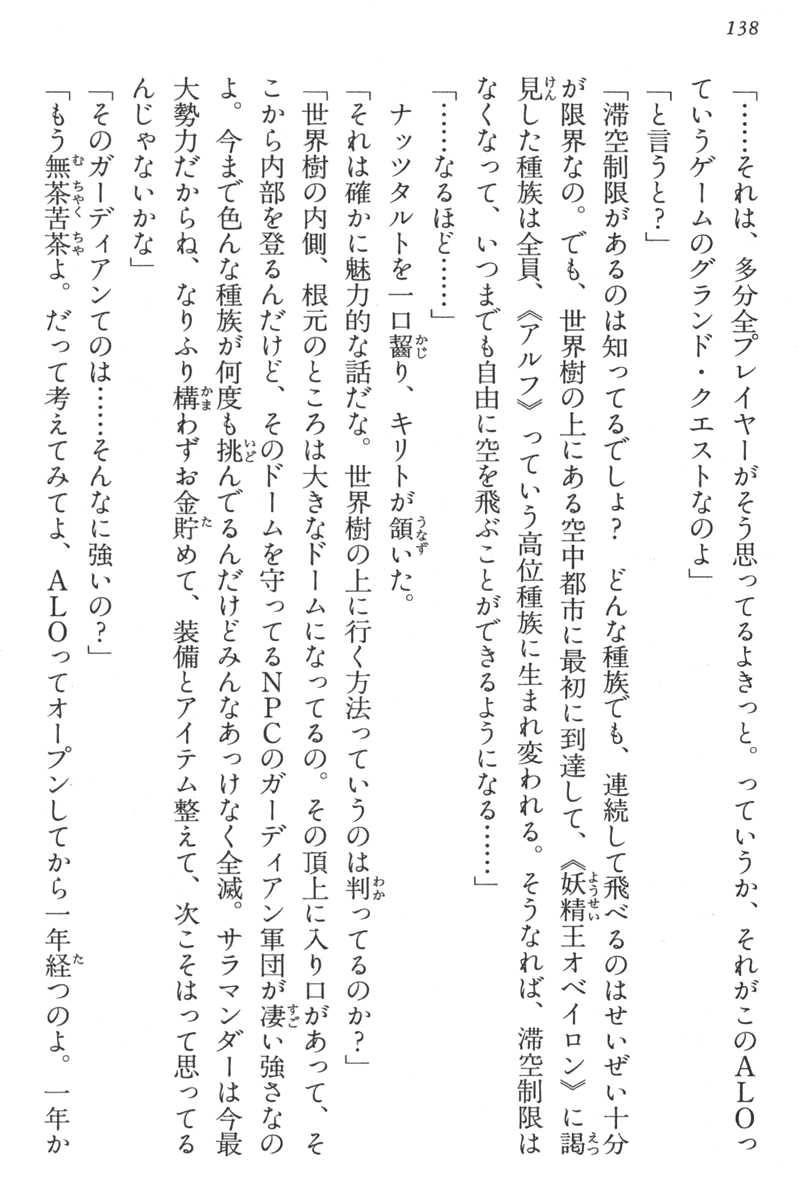 138

「……それは、多分全プレイヤーがそう思ってるよきっと。っていうか、それがこのALOっていうゲームのグランド・クエストなのよ」

「と言うと？」

「滞空制限があるのは知ってるでしょ？　どんな種族でも、連続して飛べるのはせいぜい十分が限界なの。でも、世界樹の上にある空中都市に最初に到達して、《妖精王オベイロン》に謁見した種族は全員、《アルフ》っていう高位種族に生まれ変われる。そうなれば、滞空制限はなくなって、いつまでも自由に空を飛ぶことができるようになる……」

「……なるほど……」

ナッツタルトを一口齧り、キリトが頷いた。

「それは確かに魅力的な話だな。世界樹の上に行く方法っていうのは判ってるのか？」

「世界樹の内側、根元のところは大きなドームになってるの。その頂上に入り口があって、そこから内部を登るんだけど、そのドームを守ってるNPCのガーディアン軍団が凄い強さなのよ。今まで色んな種族が何度も挑んでるんだけどみんなあっけなく全滅。サラマンダーは今最大勢力だからね、なりふり構わずお金貯めて、装備とアイテム整えて、次こそはって思ってるんじゃないかな」

「そのガーディアンてのは……そんなに強いの？」

「もう無茶苦茶よ。だって考えてみてよ、ALOってオープンしてから一年経つのよ。一年か